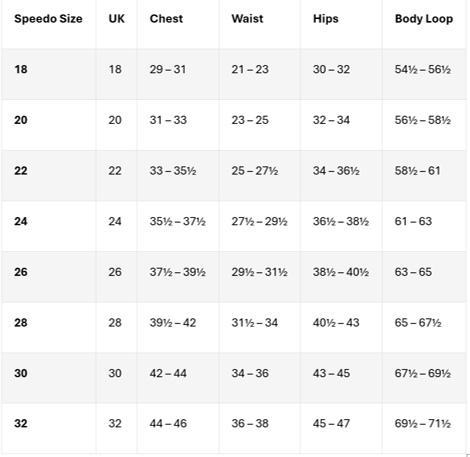 | Speedo Size | UK | Chest | Waist | Hips | Body Loop |
|---|---|---|---|---|---|
| 18 | 18 | 29 – 31 | 21 – 23 | 30 – 32 | 54½ – 56½ |
| 20 | 20 | 31 – 33 | 23 – 25 | 32 – 34 | 56½ – 58½ |
| 22 | 22 | 33 – 35½ | 25 – 27½ | 34 – 36½ | 58½ – 61 |
| 24 | 24 | 35½ – 37½ | 27½ – 29½ | 36½ – 38½ | 61 – 63 |
| 26 | 26 | 37½ – 39½ | 29½ – 31½ | 38½ – 40½ | 63 – 65 |
| 28 | 28 | 39½ – 42 | 31½ – 34 | 40½ – 43 | 65 – 67½ |
| 30 | 30 | 42 – 44 | 34 – 36 | 43 – 45 | 67½ – 69½ |
| 32 | 32 | 44 – 46 | 36 – 38 | 45 – 47 | 69½ – 71½ |